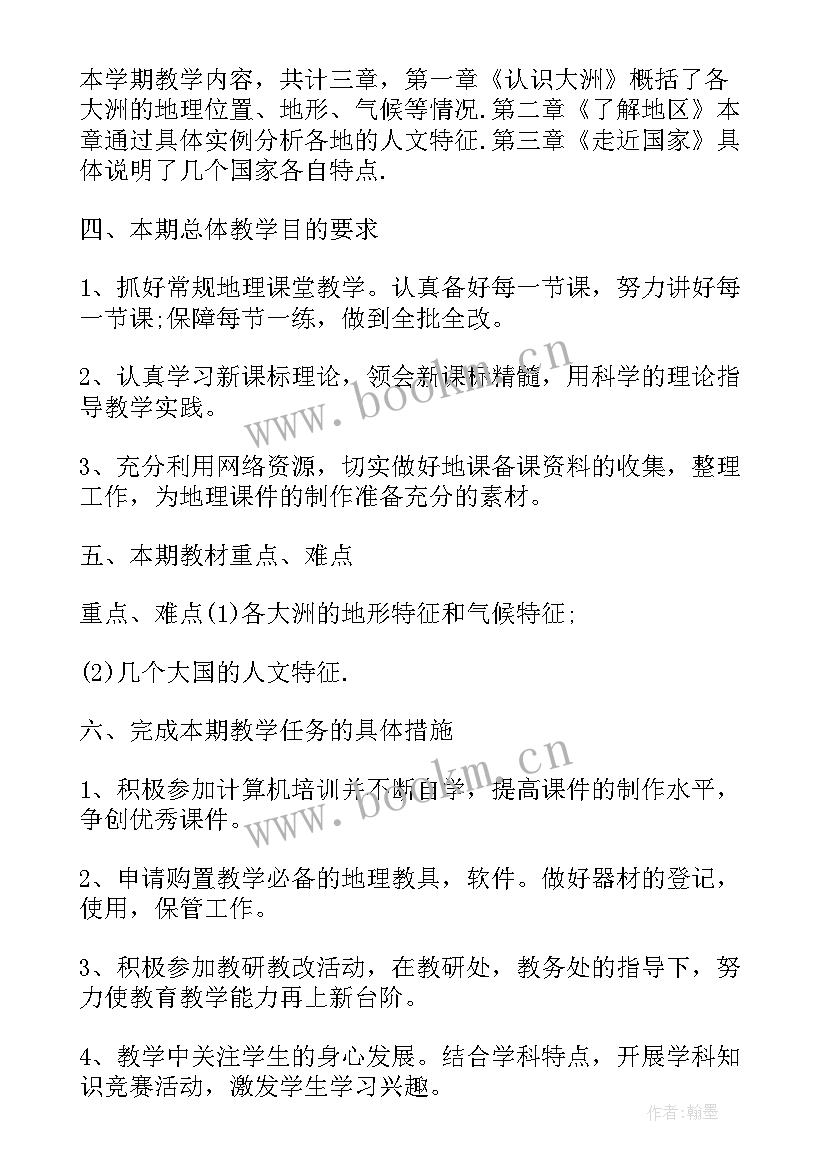 本学期教学内容，共计三章，第一章《认识大洲》概括了各大洲的地理位置、地形、气候等情况.第二章《了解地区》本章通过具体实例分析各地的人文特征.第三章《走近国家》具体说明了几个国家各自特点.

四、本期总体教学目的要求

1、抓好常规地理课堂教学。认真备好每一节课，努力讲好每一节课;保障每节一练，做到全批全改。

2、认真学习新课标理论，领会新课标精髓，用科学的理论指导教学实践。

3、充分利用网络资源，切实做好地课备课资料的收集，整理工作，为地理课件的制作准备充分的素材。

五、本期教材重点、难点

重点、难点(1)各大洲的地形特征和气候特征;

(2)几个大国的人文特征.

六、完成本期教学任务的具体措施

1、积极参加计算机培训并不断自学，提高课件的制作水平，争创优秀课件。

2、申请购置教学必备的地理教具，软件。做好器材的登记，使用，保管工作。

3、积极参加教研教改活动，在教研处，教务处的指导下，努力使教育教学能力再上新台阶。

4、教学中关注学生的身心发展。结合学科特点，开展学科知识竞赛活动，激发学生学习兴趣。

www.bookm.cn

www.bookm.cn

作者:翰墨